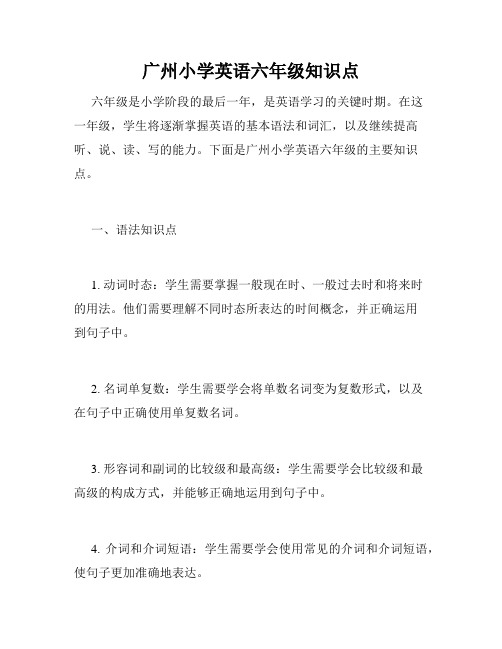 广州小学英语六年级知识点

六年级是小学阶段的最后一年，是英语学习的关键时期。在这一年级，学生将逐渐掌握英语的基本语法和词汇，以及继续提高听、说、读、写的能力。下面是广州小学英语六年级的主要知识点。

一、语法知识点

1. 动词时态：学生需要掌握一般现在时、一般过去时和将来时的用法。他们需要理解不同时态所表达的时间概念，并正确运用到句子中。

2. 名词单复数：学生需要学会将单数名词变为复数形式，以及在句子中正确使用单复数名词。

3. 形容词和副词的比较级和最高级：学生需要学会比较级和最高级的构成方式，并能够正确地运用到句子中。

4. 介词和介词短语：学生需要学会使用常见的介词和介词短语，使句子更加准确地表达。